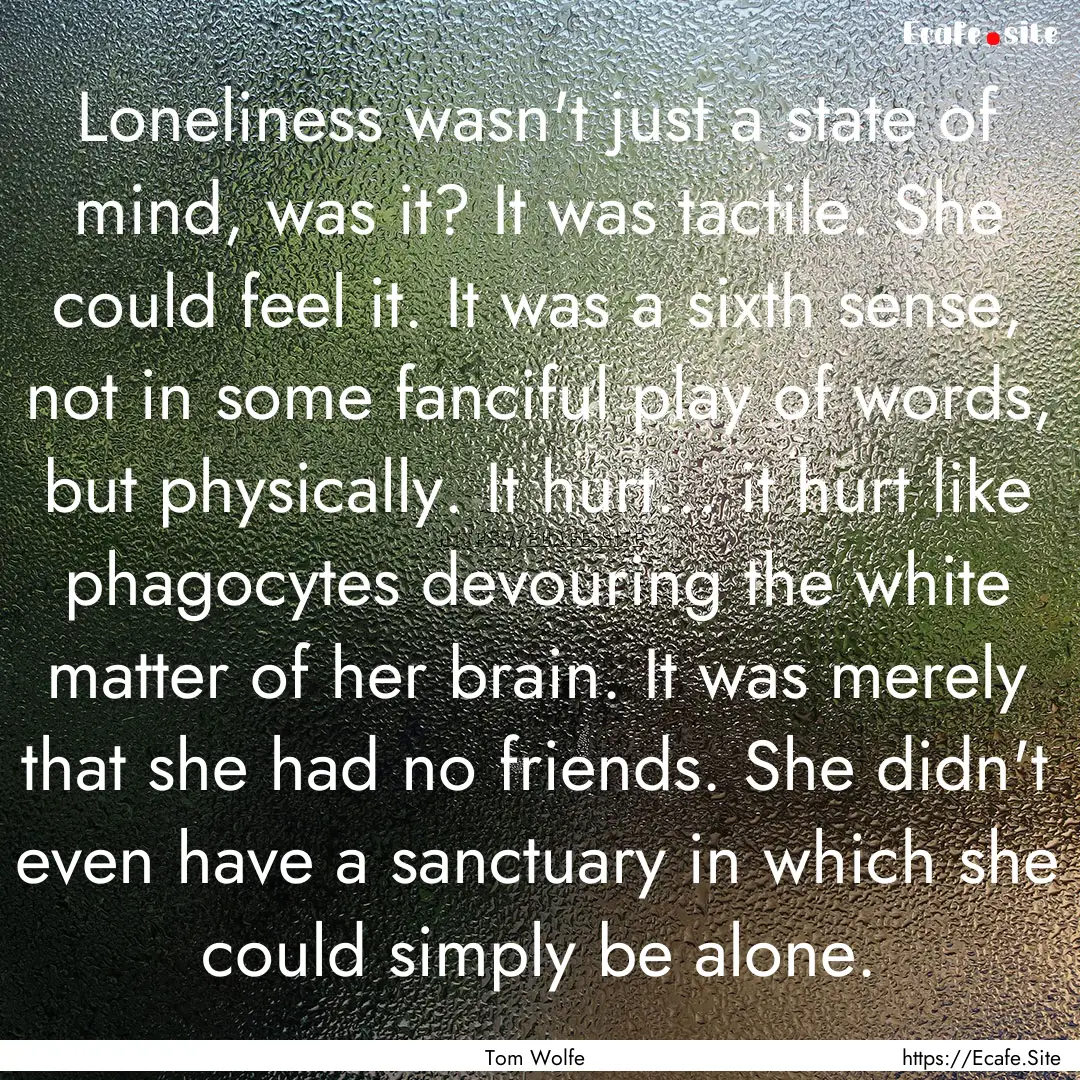 Ecafe.site

Loneliness wasn't just a state of mind, was it? It was tactile. She could feel it. It was a sixth sense, not in some fanciful play of words, but physically. It hurt... it hurt like phagocytes devouring the white matter of her brain. It was merely that she had no friends. She didn't even have a sanctuary in which she could simply be alone.

Tom Wolfe

https://Ecafe.Site